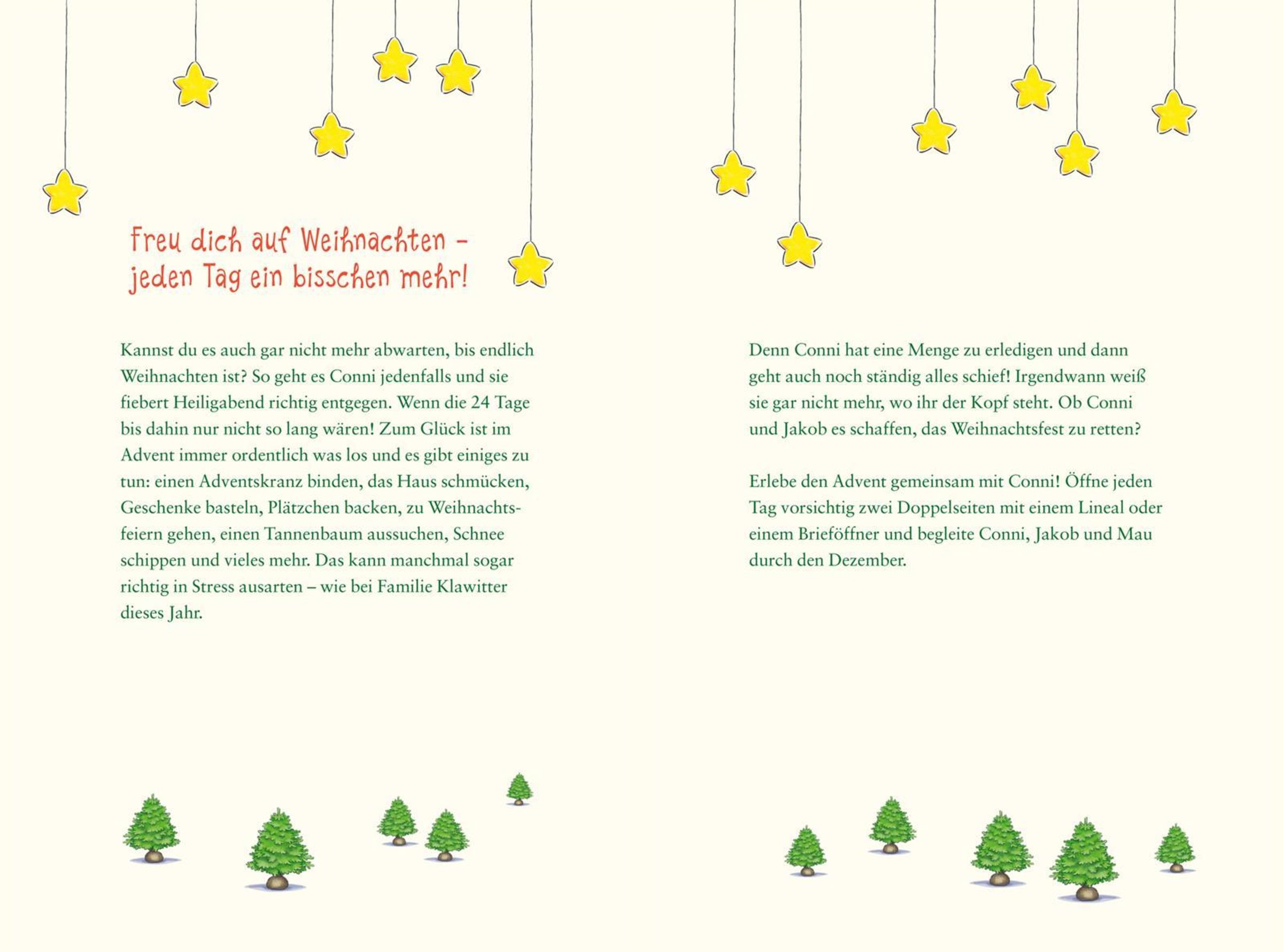 Freu dich auf Weihnachten – jeden Tag ein bisschen mehr!

Kannst du es auch gar nicht mehr abwarten, bis endlich Weihnachten ist? So geht es Conni jedenfalls und sie fiebert Heiligabend richtig entgegen. Wenn die 24 Tage bis dahin nur nicht so lang wären! Zum Glück ist im Advent immer ordentlich was los und es gibt einiges zu tun: einen Adventskranz binden, das Haus schmücken, Geschenke basteln, Plätzchen backen, zu Weihnachtsfeiern gehen, einen Tannenbaum aussuchen, Schnee schippen und vieles mehr. Das kann manchmal sogar richtig in Stress ausarten – wie bei Familie Klawitter dieses Jahr.

Denn Conni hat eine Menge zu erledigen und dann geht auch noch ständig alles schief! Irgendwann weiß sie gar nicht mehr, wo ihr der Kopf steht. Ob Conni und Jakob es schaffen, das Weihnachtsfest zu retten?

Erlebe den Advent gemeinsam mit Conni! Öffne jeden Tag vorsichtig zwei Doppelseiten mit einem Lineal oder einem Brieföffner und begleite Conni, Jakob und Mau durch den Dezember.